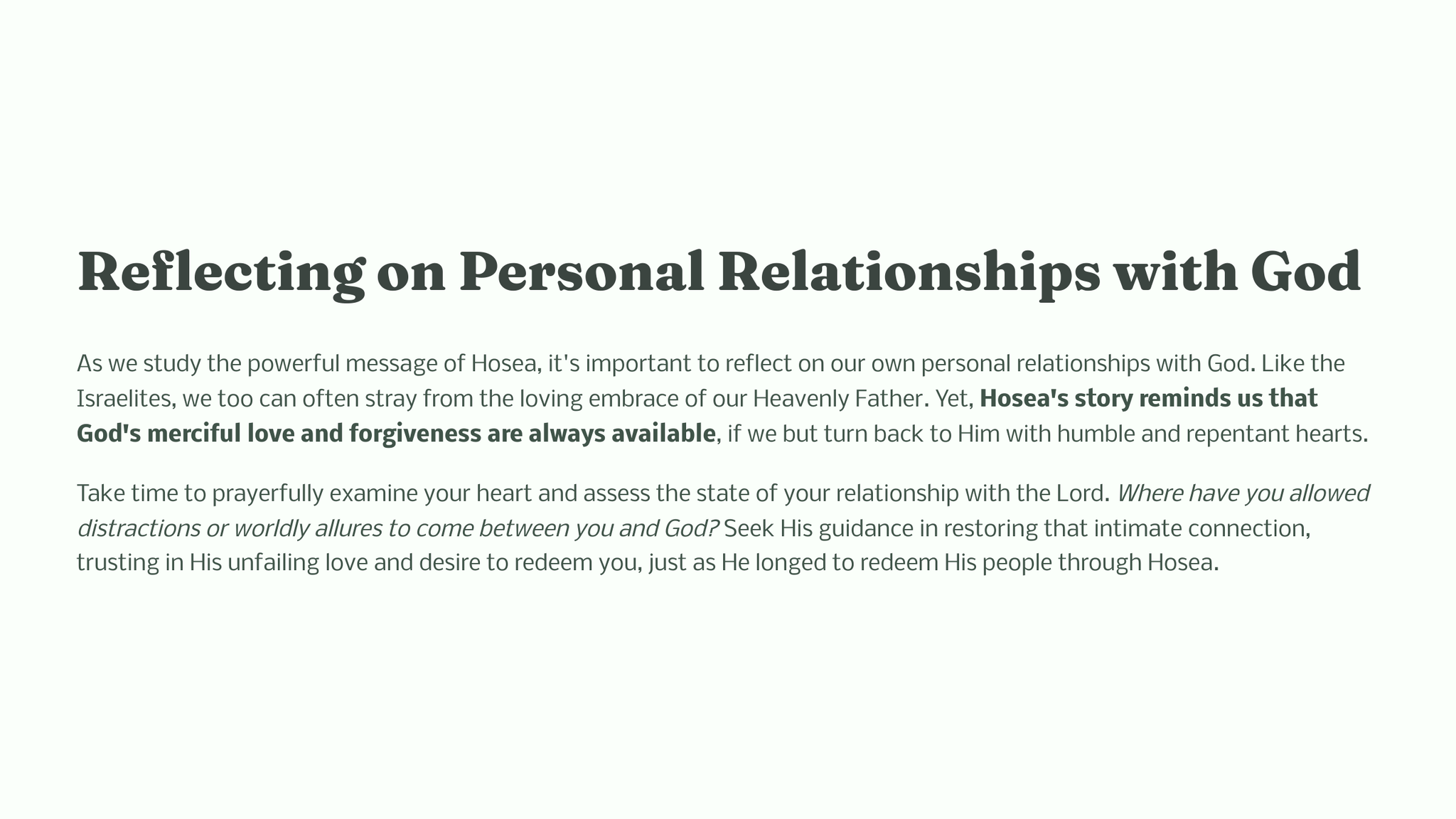 Reflecting on Personal Relationships with God

As we study the powerful message of Hosea, it's important to reflect on our own personal relationships with God. Like the Israelites, we too can often stray from the loving embrace of our Heavenly Father. Yet, Hosea's story reminds us that God's merciful love and forgiveness are always available, if we but turn back to Him with humble and repentant hearts.

Take time to prayerfully examine your heart and assess the state of your relationship with the Lord. Where have you allowed distractions or worldly allures to come between you and God? Seek His guidance in restoring that intimate connection, trusting in His unfailing love and desire to redeem you, just as He longed to redeem His people through Hosea.